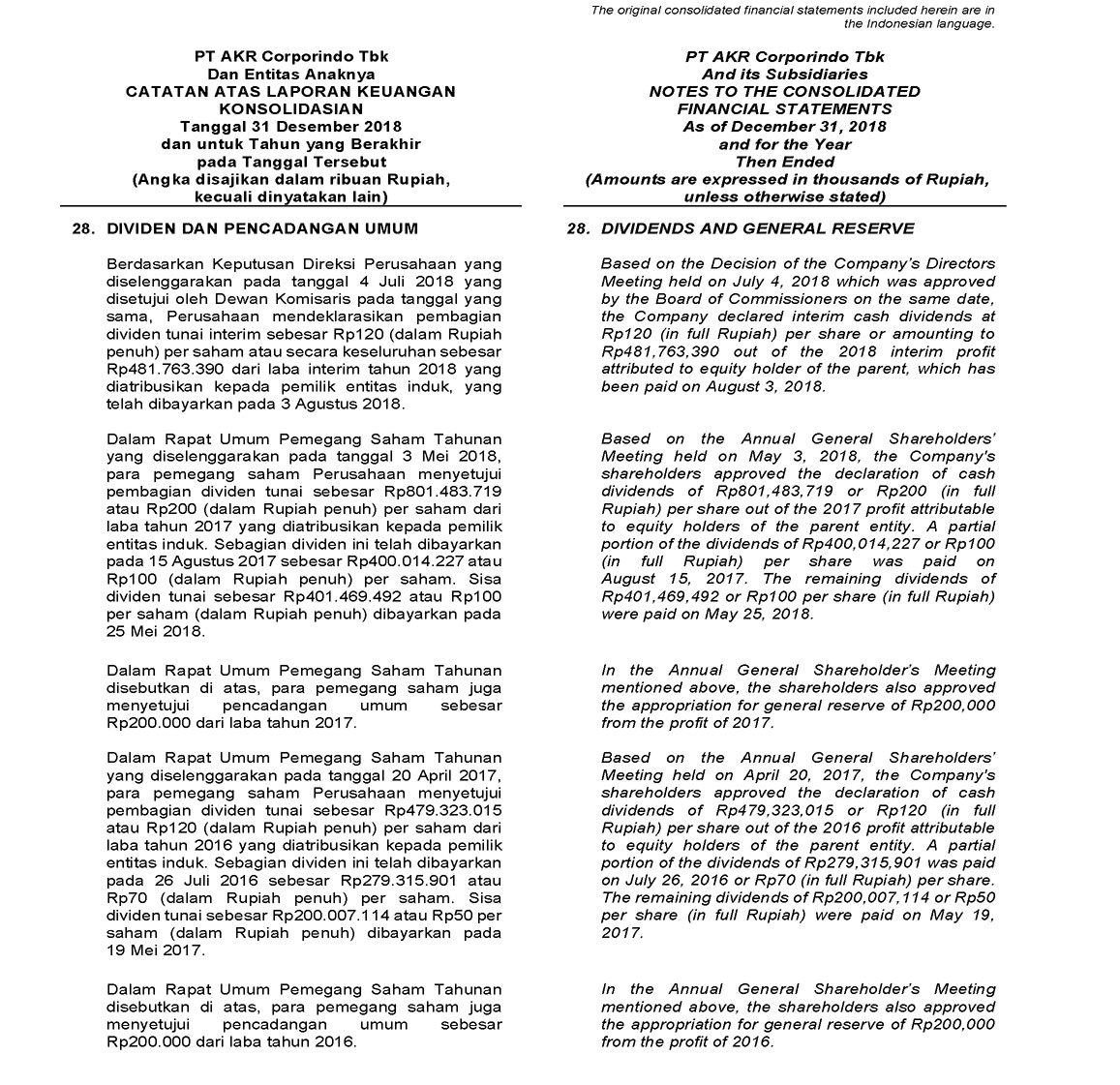 The original consolidated financial statements included herein are in the Indonesian language.

PT AKR Corporindo Tbk
Dan Entitas Anaknya
CATATAN ATAS LAPORAN KEUANGAN KONSOLIDASIAN
Tanggal 31 Desember 2018
dan untuk Tahun yang Berakhir pada Tanggal Tersebut
(Angka disajikan dalam ribuan Rupiah, kecuali dinyatakan lain)

28. DIVIDEN DAN PENCADANGAN UMUM

Berdasarkan Keputusan Direksi Perusahaan yang diselenggarakan pada tanggal 4 Juli 2018 yang disetujui oleh Dewan Komisaris pada tanggal yang sama, Perusahaan mendeklarasikan pembagian dividen tunai interim sebesar Rp120 (dalam Rupiah penuh) per saham atau secara keseluruhan sebesar Rp481.763.390 dari laba interim tahun 2018 yang diatribusikan kepada pemilik entitas induk, yang telah dibayarkan pada 3 Agustus 2018.

Dalam Rapat Umum Pemegang Saham Tahunan yang diselenggarakan pada tanggal 3 Mei 2018, para pemegang saham Perusahaan menyetujui pembagian dividen tunai sebesar Rp801.483.719 atau Rp200 (dalam Rupiah penuh) per saham dari laba tahun 2017 yang diatribusikan kepada pemilik entitas induk. Sebagian dividen ini telah dibayarkan pada 15 Agustus 2017 sebesar Rp400.014.227 atau Rp100 (dalam Rupiah penuh) per saham. Sisa dividen tunai sebesar Rp401.469.492 atau Rp100 per saham (dalam Rupiah penuh) dibayarkan pada 25 Mei 2018.

Dalam Rapat Umum Pemegang Saham Tahunan disebutkan di atas, para pemegang saham juga menyetujui pencadangan umum sebesar Rp200.000 dari laba tahun 2017.

Dalam Rapat Umum Pemegang Saham Tahunan yang diselenggarakan pada tanggal 20 April 2017, para pemegang saham Perusahaan menyetujui pembagian dividen tunai sebesar Rp479.323.015 atau Rp120 (dalam Rupiah penuh) per saham dari laba tahun 2016 yang diatribusikan kepada pemilik entitas induk. Sebagian dividen ini telah dibayarkan pada 26 Juli 2016 sebesar Rp279.315.901 atau Rp70 (dalam Rupiah penuh) per saham. Sisa dividen tunai sebesar Rp200.007.114 atau Rp50 per saham (dalam Rupiah penuh) dibayarkan pada 19 Mei 2017.

Dalam Rapat Umum Pemegang Saham Tahunan disebutkan di atas, para pemegang saham juga menyetujui pencadangan umum sebesar Rp200.000 dari laba tahun 2016.

PT AKR Corporindo Tbk
And its Subsidiaries
NOTES TO THE CONSOLIDATED FINANCIAL STATEMENTS
As of December 31, 2018
and for the Year Then Ended
(Amounts are expressed in thousands of Rupiah, unless otherwise stated)

28. DIVIDENDS AND GENERAL RESERVE

Based on the Decision of the Company's Directors Meeting held on July 4, 2018 which was approved by the Board of Commissioners on the same date, the Company declared interim cash dividends at Rp120 (in full Rupiah) per share or amounting to Rp481,763,390 out of the 2018 interim profit attributed to equity holder of the parent, which has been paid on August 3, 2018.

Based on the Annual General Shareholders' Meeting held on May 3, 2018, the Company's shareholders approved the declaration of cash dividends of Rp801,483,719 or Rp200 (in full Rupiah) per share out of the 2017 profit attributable to equity holders of the parent entity. A partial portion of the dividends of Rp400,014,227 or Rp100 (in full Rupiah) per share was paid on August 15, 2017. The remaining dividends of Rp401,469,492 or Rp100 per share (in full Rupiah) were paid on May 25, 2018.

In the Annual General Shareholder's Meeting mentioned above, the shareholders also approved the appropriation for general reserve of Rp200,000 from the profit of 2017.

Based on the Annual General Shareholders' Meeting held on April 20, 2017, the Company's shareholders approved the declaration of cash dividends of Rp479,323,015 or Rp120 (in full Rupiah) per share out of the 2016 profit attributable to equity holders of the parent entity. A partial portion of the dividends of Rp279,315,901 was paid on July 26, 2016 or Rp70 (in full Rupiah) per share. The remaining dividends of Rp200,007,114 or Rp50 per share (in full Rupiah) were paid on May 19, 2017.

In the Annual General Shareholder's Meeting mentioned above, the shareholders also approved the appropriation for general reserve of Rp200,000 from the profit of 2016.